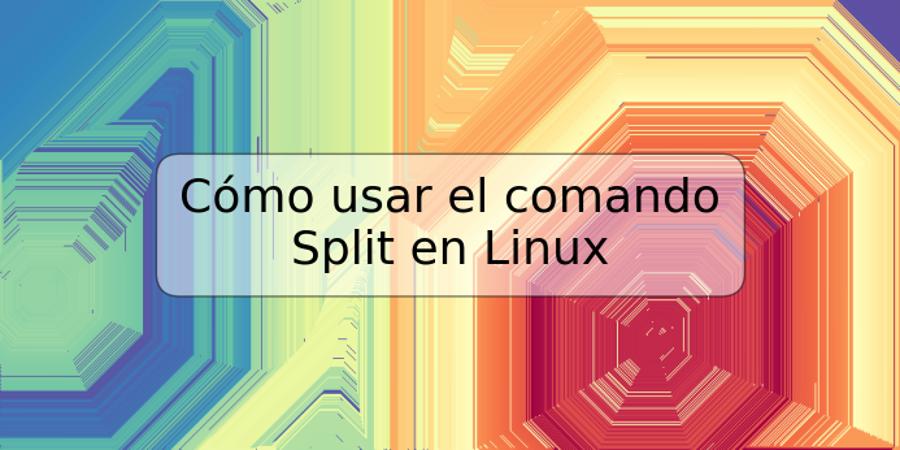 Cómo usar el comando Split en Linux